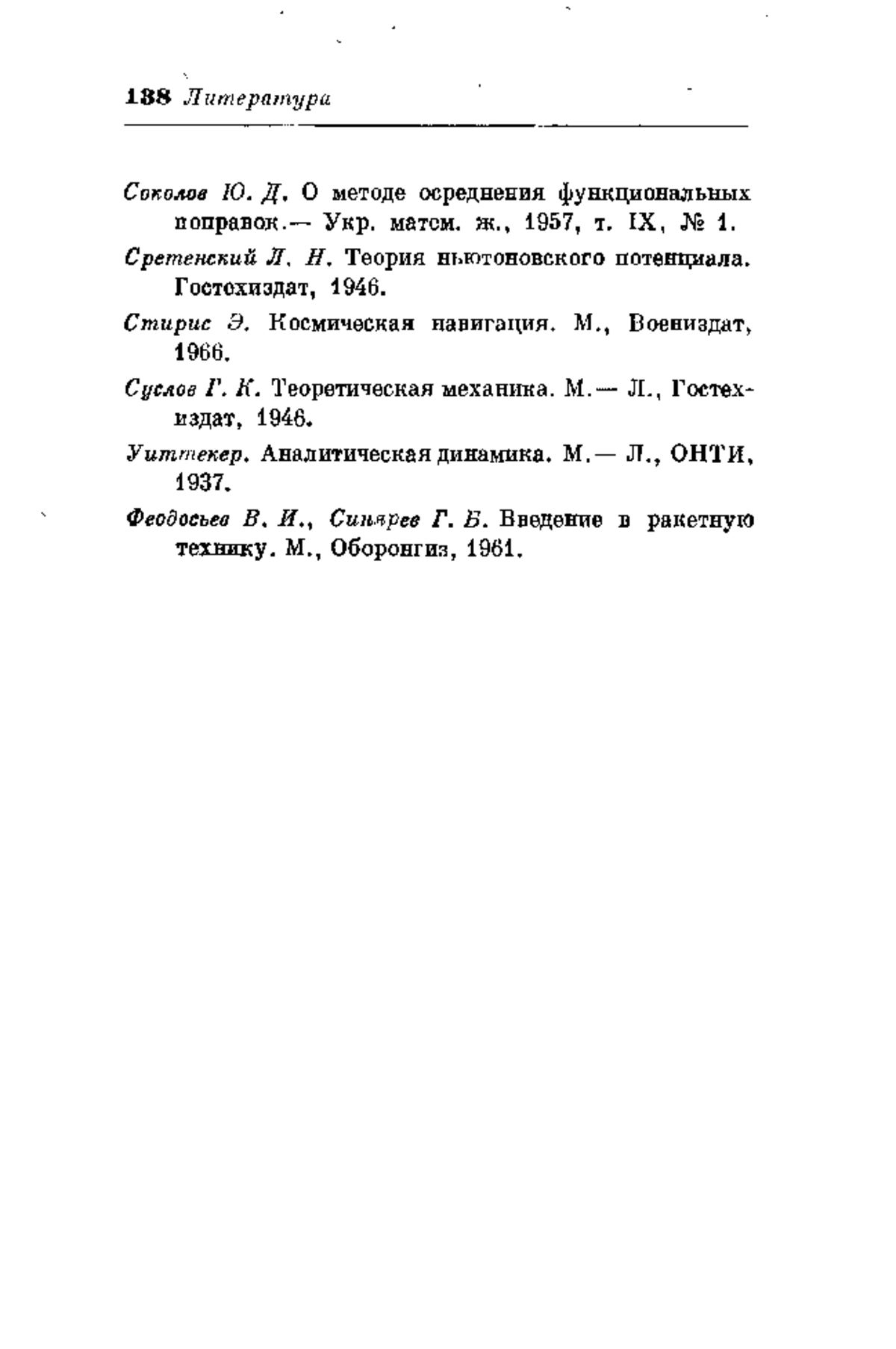 138 Литература

Соколов Ю. Д. О методе осреднения функциональных поправок.— Укр. матем. ж., 1957, т. IX, № 1.

Сретенский Л. Н. Теория ньютоновского потенциала. Гостехиздат, 1946.

Стирис Э. Космическая навигация. М., Воениздат, 1966.

Суслов Г. К. Теоретическая механика. М.— Л., Гостехиздат, 1946.

Уиттекер. Аналитическая динамика. М.— Л., ОНТИ, 1937.

Феодосьев В. И., Синярев Г. Б. Введение в ракетную технику. М., Оборонгиз, 1961.